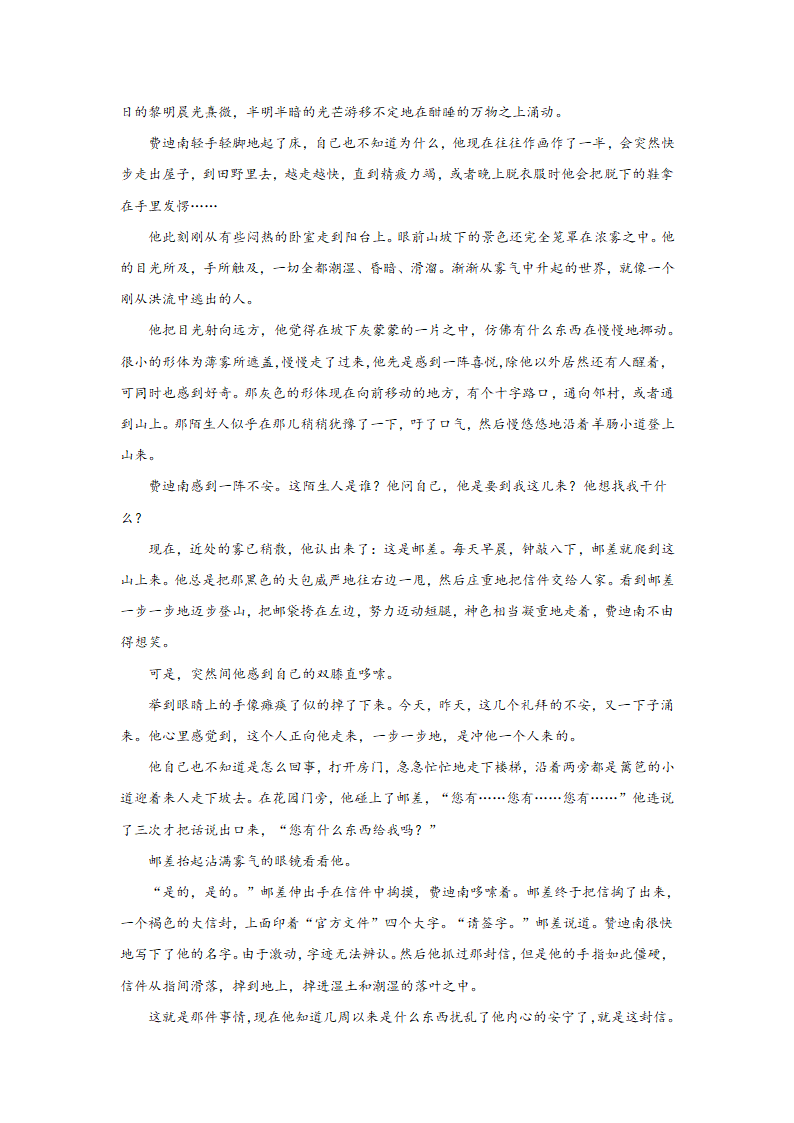 日的黎明晨光熹微，半明半暗的光芒游移不定地在酣睡的万物之上涌动。

费迪南轻手轻脚地起了床，自己也不知道为什么，他现在往往作画作了一半，会突然快步走出屋子，到田野里去，越走越快，直到精疲力竭，或者晚上脱衣服时他会把脱下的鞋拿在手里发愣……

他此刻刚从有些闷热的卧室走到阳台上。眼前山坡下的景色还完全笼罩在浓雾之中。他的目光所及，手所触及，一切全都潮湿、昏暗、滑溜。渐渐从雾气中升起的世界，就像一个刚从洪流中逃出的人。

他把目光射向远方，他觉得在坡下灰蒙蒙的一片之中，仿佛有什么东西在慢慢地挪动。很小的形体为薄雾所遮盖，慢慢走了过来，他先是感到一阵喜悦，除他以外居然还有人醒着，可同时也感到好奇。那灰色的形体现在向前移动的地方，有个十字路口，通向邻村，或者通到山上。那陌生人似乎在那儿稍稍犹豫了一下，吁了口气，然后慢悠悠地沿着羊肠小道登上山来。

费迪南感到一阵不安。这陌生人是谁？他问自己，他是要到我这儿来？他想找我干什么？

现在，近处的雾已稍散，他认出来了：这是邮差。每天早晨，钟敲八下，邮差就爬到这山上来。他总是把那黑色的大包威严地往右边一甩，然后庄重地把信件交给人家。看到邮差一步一步地迈步登山，把邮袋挎在左边，努力迈动短腿，神色相当凝重地走着，费迪南不由得想笑。

可是，突然间他感到自己的双膝直哆嗦。

举到眼睛上的手像瘫痪了似的掉了下来。今天，昨天，这几个礼拜的不安，又一下子涌来。他心里感觉到，这个人正向他走来，一步一步地，是冲他一个人来的。

他自己也不知道是怎么回事，打开房门，急急忙忙地走下楼梯，沿着两旁都是篱笆的小道迎着来人走下坡去。在花园门旁，他碰上了邮差，“您有……您有……您有……”他连说了三次才把话说出口来，“您有什么东西给我吗？”

邮差抬起沾满雾气的眼镜看看他。

“是的，是的。”邮差伸出手在信件中掏摸，费迪南哆嗦着。邮差终于把信掏了出来，一个褐色的大信封，上面印着“官方文件”四个大字。“请签字。”邮差说道。费迪南很快地写下了他的名字。由于激动，字迹无法辨认。然后他抓过那封信，但是他的手指如此僵硬，信件从指间滑落，掉到地上，掉进湿土和潮湿的落叶之中。

这就是那件事情，现在他知道几周以来是什么东西扰乱了他内心的安宁了，就是这封信。